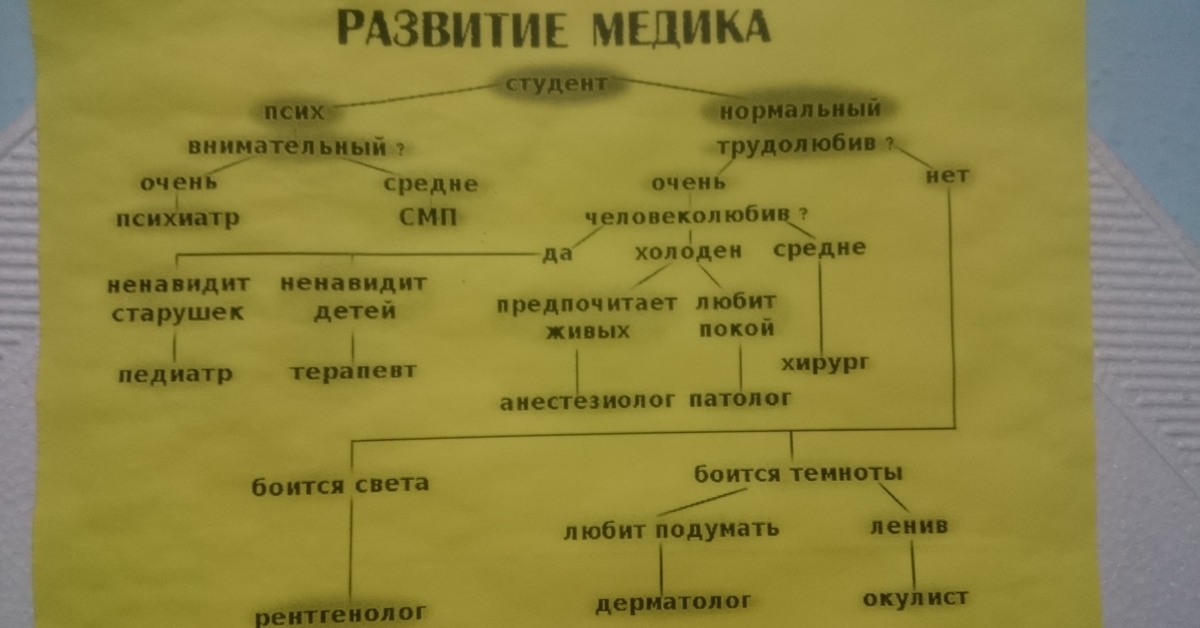 РАЗВИТИЕ МЕДИКА

студент

псих

нормальный

внимательный ?

трудолюбив ?

очень

средне

очень

нет

психиатр

СМП

человеколюбив ?

да

холоден

средне

ненавидит старушек

ненавидит детей

предпочитает живых

любит покой

педиатр

терапевт

хирург

анестезиолог

патолог

боится света

боится темноты

любит подумать

ленив

рентгенолог

дерматолог

окулист